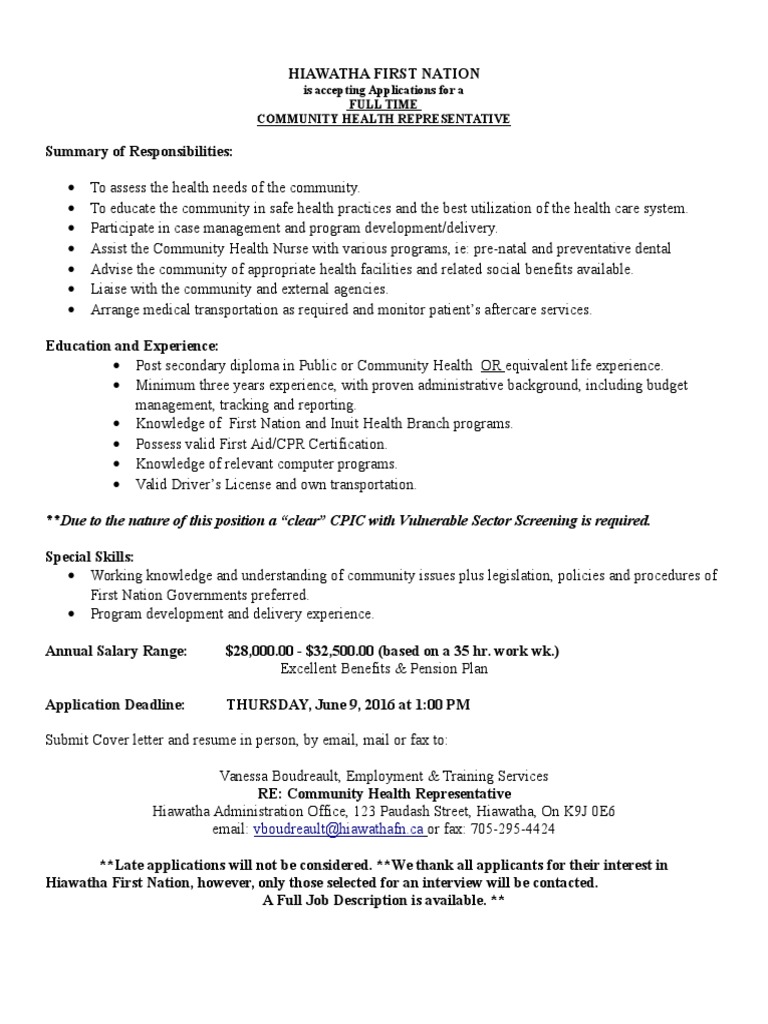 HIAWATHA FIRST NATION
is accepting Applications for a
FULL TIME
COMMUNITY HEALTH REPRESENTATIVE

Summary of Responsibilities:

- To assess the health needs of the community.
- To educate the community in safe health practices and the best utilization of the health care system.
- Participate in case management and program development/delivery.
- Assist the Community Health Nurse with various programs, ie: pre-natal and preventative dental
- Advise the community of appropriate health facilities and related social benefits available.
- Liaise with the community and external agencies.
- Arrange medical transportation as required and monitor patient's aftercare services.

Education and Experience:
- Post secondary diploma in Public or Community Health OR equivalent life experience.
- Minimum three years experience, with proven administrative background, including budget management, tracking and reporting.
- Knowledge of First Nation and Inuit Health Branch programs.
- Possess valid First Aid/CPR Certification.
- Knowledge of relevant computer programs.
- Valid Driver's License and own transportation.

**Due to the nature of this position a "clear" CPIC with Vulnerable Sector Screening is required.

Special Skills:
- Working knowledge and understanding of community issues plus legislation, policies and procedures of First Nation Governments preferred.
- Program development and delivery experience.

Annual Salary Range: $28,000.00 - $32,500.00 (based on a 35 hr. work wk.)
Excellent Benefits & Pension Plan

Application Deadline: THURSDAY, June 9, 2016 at 1:00 PM

Submit Cover letter and resume in person, by email, mail or fax to:

Vanessa Boudreault, Employment & Training Services
RE: Community Health Representative
Hiawatha Administration Office, 123 Paudash Street, Hiawatha, On K9J 0E6
email: vboudreault@hiawathafn.ca or fax: 705-295-4424

**Late applications will not be considered. **We thank all applicants for their interest in Hiawatha First Nation, however, only those selected for an interview will be contacted.
A Full Job Description is available. **